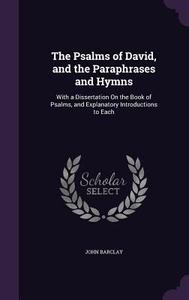 The Psalms of David, and the Paraphrases and Hymns

With a Dissertation On the Book of Psalms, and Explanatory Introductions to Each

Scholar SELECT

JOHN BARCLAY